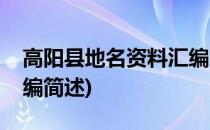 高阳县地名资料汇编
编简述)